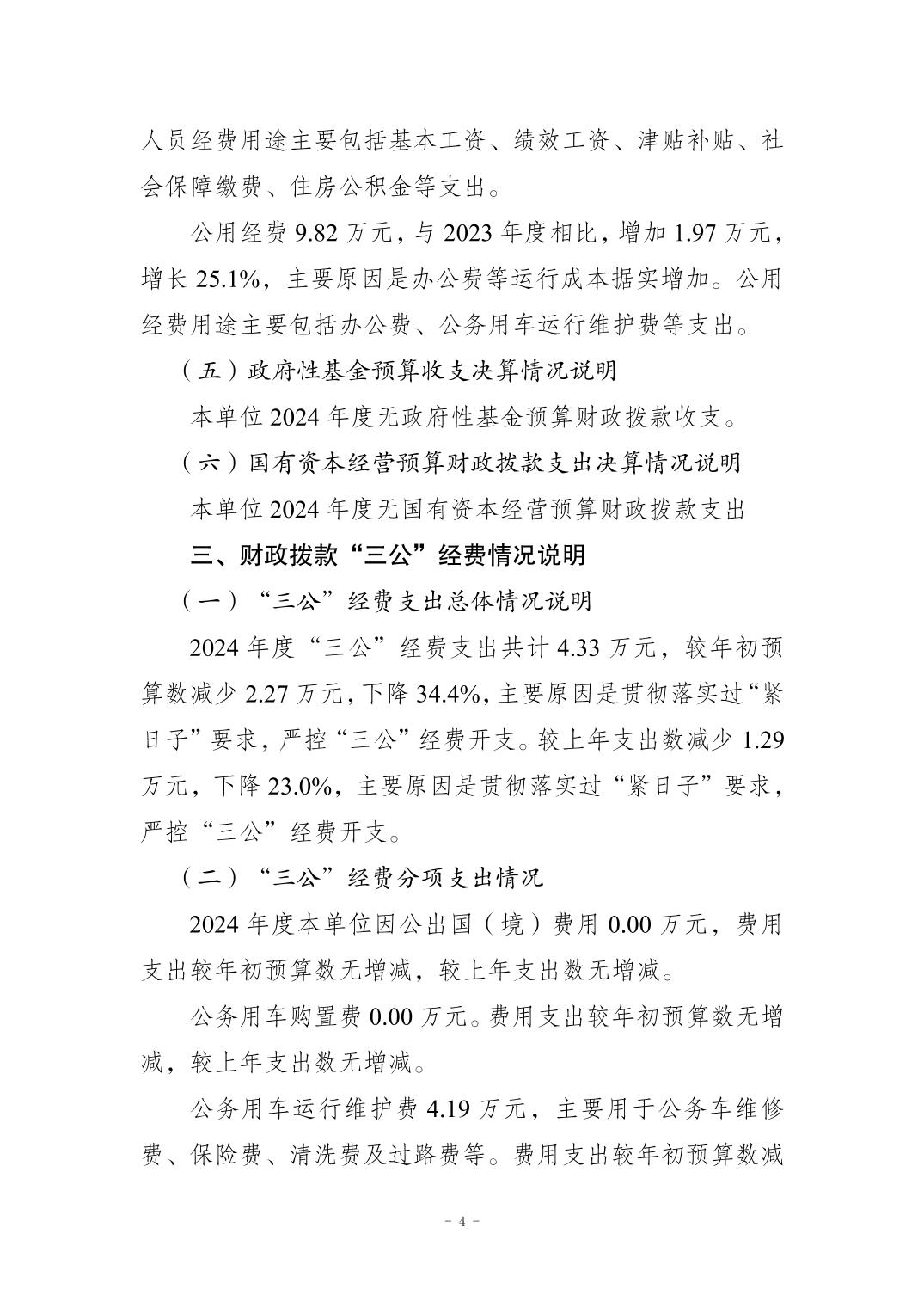 人员经费用途主要包括基本工资、绩效工资、津贴补贴、社会保障缴费、住房公积金等支出。

公用经费 9.82 万元，与 2023 年度相比，增加 1.97 万元，增长 25.1%，主要原因是办公费等运行成本据实增加。公用经费用途主要包括办公费、公务用车运行维护费等支出。

（五）政府性基金预算收支决算情况说明

本单位 2024 年度无政府性基金预算财政拨款收支。

（六）国有资本经营预算财政拨款支出决算情况说明

本单位 2024 年度无国有资本经营预算财政拨款支出

三、财政拨款“三公”经费情况说明

（一）“三公”经费支出总体情况说明

2024 年度“三公”经费支出共计 4.33 万元，较年初预算数减少 2.27 万元，下降 34.4%，主要原因是贯彻落实过“紧日子”要求，严控“三公”经费开支。较上年支出数减少 1.29 万元，下降 23.0%，主要原因是贯彻落实过“紧日子”要求，严控“三公”经费开支。

（二）“三公”经费分项支出情况

2024 年度本单位因公出国（境）费用 0.00 万元，费用支出较年初预算数无增减，较上年支出数无增减。

公务用车购置费 0.00 万元。费用支出较年初预算数无增减，较上年支出数无增减。

公务用车运行维护费 4.19 万元，主要用于公务车维修费、保险费、清洗费及过路费等。费用支出较年初预算数减

- 4 -